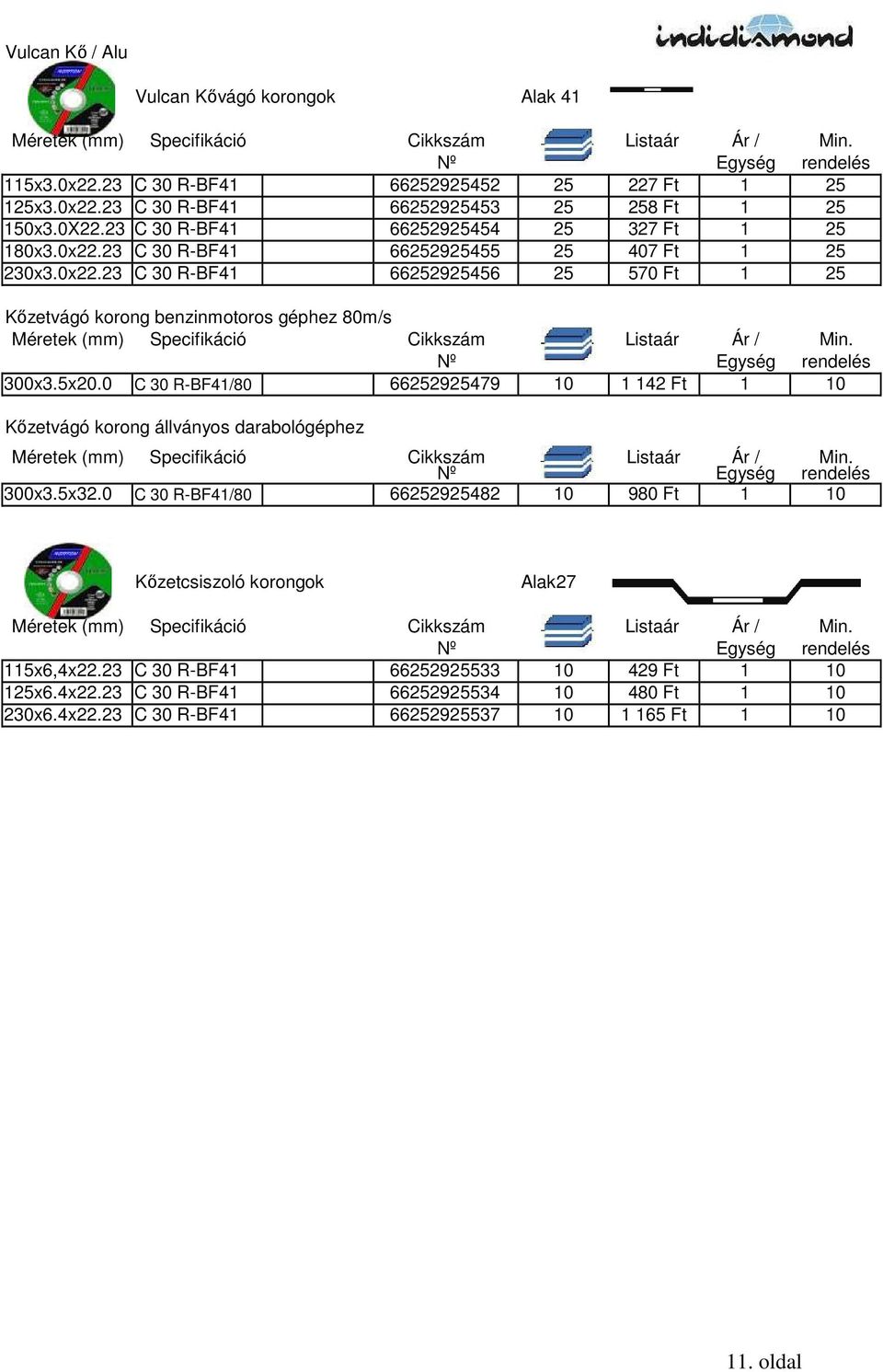 Vulcan Kő / Alu

indidiamond

Vulcan Kővágó korongok

Alak 41

| Méretek (mm) | Specifikáció | Cikkszám Nº | | Listaár | Ár / Egység | Min. rendelés |
|---|---|---|---|---|---|---|
| 115x3.0x22.23 | C 30 R-BF41 | 66252925452 | 25 | 227 Ft | 1 | 25 |
| 125x3.0x22.23 | C 30 R-BF41 | 66252925453 | 25 | 258 Ft | 1 | 25 |
| 150x3.0X22.23 | C 30 R-BF41 | 66252925454 | 25 | 327 Ft | 1 | 25 |
| 180x3.0x22.23 | C 30 R-BF41 | 66252925455 | 25 | 407 Ft | 1 | 25 |
| 230x3.0x22.23 | C 30 R-BF41 | 66252925456 | 25 | 570 Ft | 1 | 25 |

Kőzetvágó korong benzinmotoros géphez 80m/s

| Méretek (mm) | Specifikáció | Cikkszám Nº | | Listaár | Ár / Egység | Min. rendelés |
|---|---|---|---|---|---|---|
| 300x3.5x20.0 | C 30 R-BF41/80 | 66252925479 | 10 | 1 142 Ft | 1 | 10 |

Kőzetvágó korong állványos darabológéphez

| Méretek (mm) | Specifikáció | Cikkszám Nº | | Listaár | Ár / Egység | Min. rendelés |
|---|---|---|---|---|---|---|
| 300x3.5x32.0 | C 30 R-BF41/80 | 66252925482 | 10 | 980 Ft | 1 | 10 |

Kőzetcsiszoló korongok

Alak27

| Méretek (mm) | Specifikáció | Cikkszám Nº | | Listaár | Ár / Egység | Min. rendelés |
|---|---|---|---|---|---|---|
| 115x6,4x22.23 | C 30 R-BF41 | 66252925533 | 10 | 429 Ft | 1 | 10 |
| 125x6.4x22.23 | C 30 R-BF41 | 66252925534 | 10 | 480 Ft | 1 | 10 |
| 230x6.4x22.23 | C 30 R-BF41 | 66252925537 | 10 | 1 165 Ft | 1 | 10 |

11. oldal